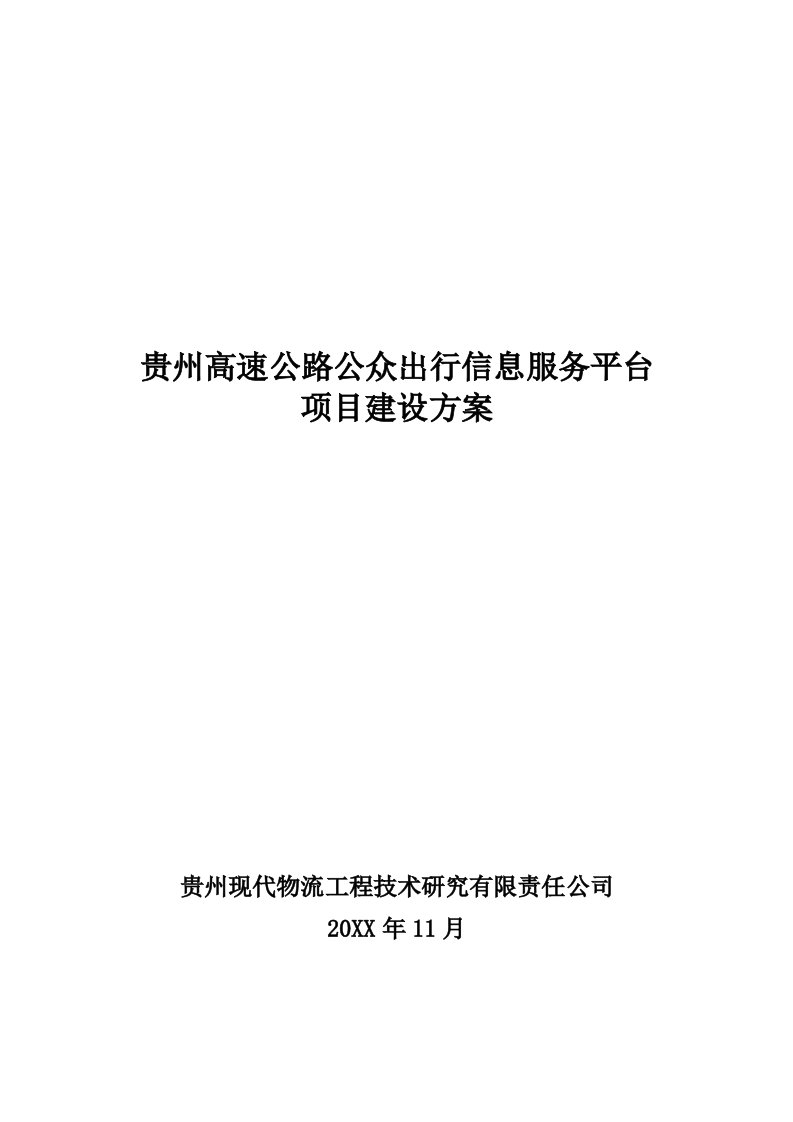 贵州高速公路公众出行信息服务平台
项目建设方案

贵州现代物流工程技术研究有限责任公司
20XX 年 11 月